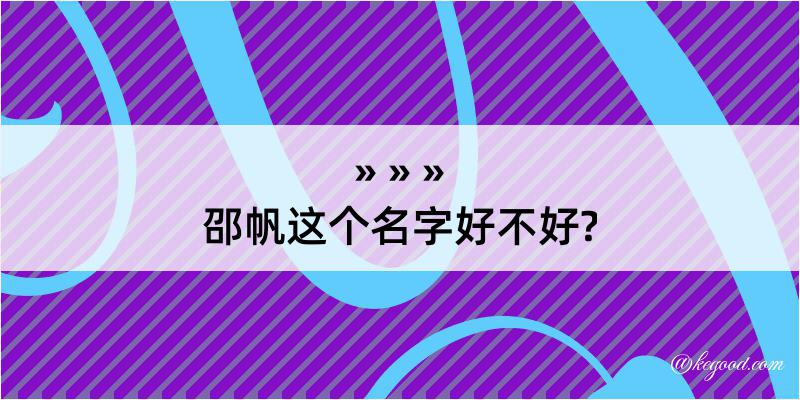 » » »
邵帆这个名字好不好?

@kegood.com